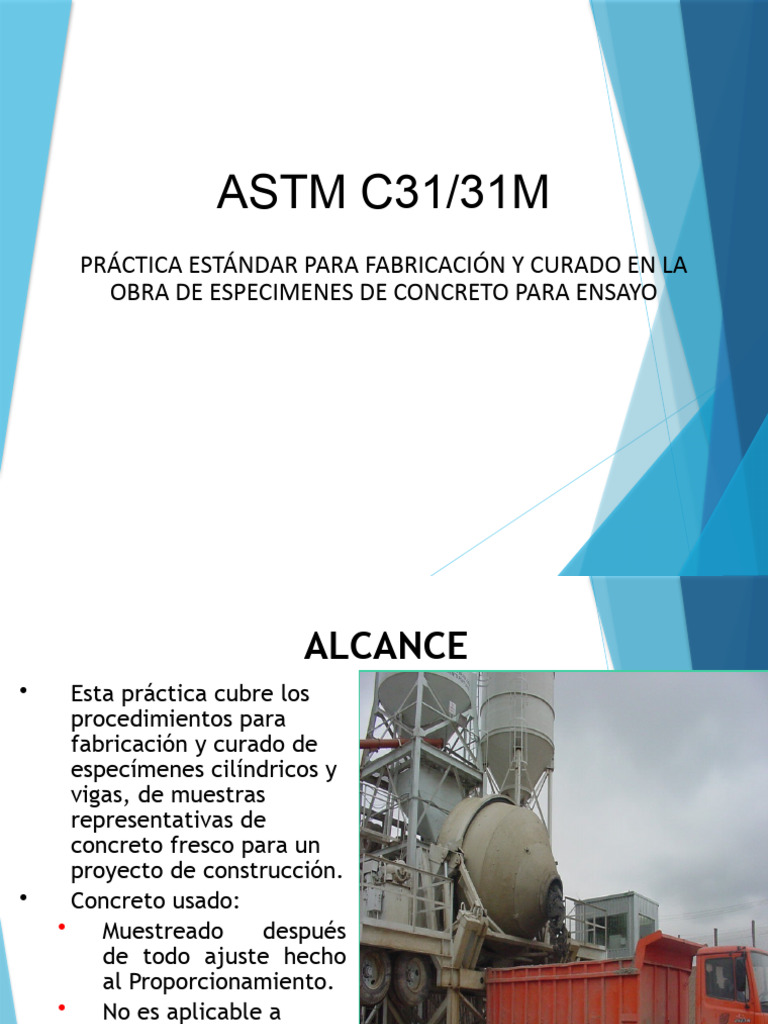 ASTM C31/31M

PRÁCTICA ESTÁNDAR PARA FABRICACIÓN Y CURADO EN LA OBRA DE ESPECIMENES DE CONCRETO PARA ENSAYO

ALCANCE

• Esta práctica cubre los procedimientos para fabricación y curado de especímenes cilíndricos y vigas, de muestras representativas de concreto fresco para un proyecto de construcción.
• Concreto usado:
• Muestreado después de todo ajuste hecho al Proporcionamiento.
• No es aplicable a